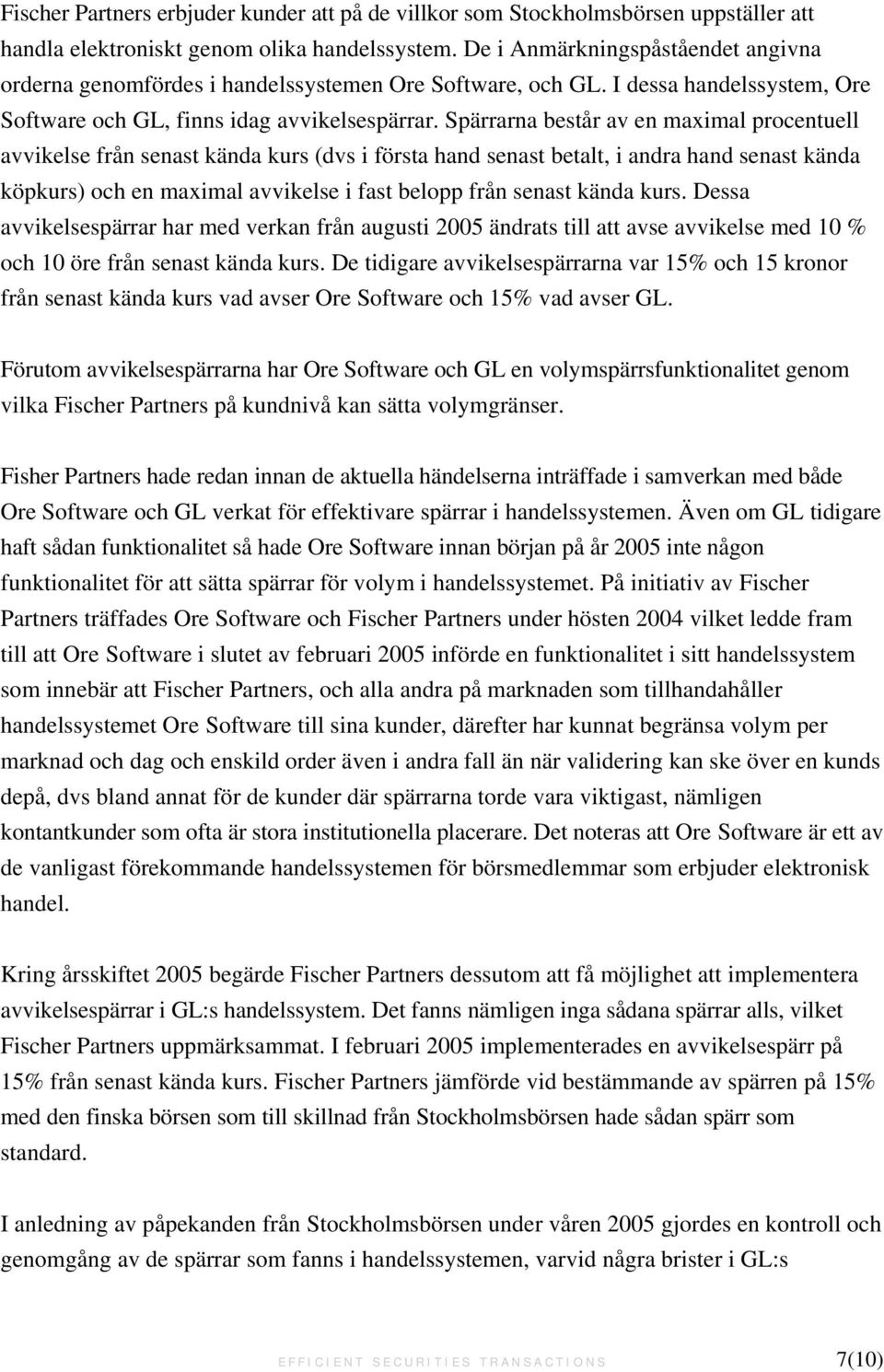 Fischer Partners erbjuder kunder att på de villkor som Stockholmsbörsen uppställer att handla elektroniskt genom olika handelssystem. De i Anmärkningspåståendet angivna orderna genomfördes i handelssystemen Ore Software, och GL. I dessa handelssystem, Ore Software och GL, finns idag avvikelsespärrar. Spärrarna består av en maximal procentuell avvikelse från senast kända kurs (dvs i första hand senast betalt, i andra hand senast kända köpkurs) och en maximal avvikelse i fast belopp från senast kända kurs. Dessa avvikelsespärrar har med verkan från augusti 2005 ändrats till att avse avvikelse med 10 % och 10 öre från senast kända kurs. De tidigare avvikelsespärrarna var 15% och 15 kronor från senast kända kurs vad avser Ore Software och 15% vad avser GL.

Förutom avvikelsespärrarna har Ore Software och GL en volymspärrsfunktionalitet genom vilka Fischer Partners på kundnivå kan sätta volymgränser.

Fisher Partners hade redan innan de aktuella händelserna inträffade i samverkan med både Ore Software och GL verkat för effektivare spärrar i handelssystemen. Även om GL tidigare haft sådan funktionalitet så hade Ore Software innan början på år 2005 inte någon funktionalitet för att sätta spärrar för volym i handelssystemet. På initiativ av Fischer Partners träffades Ore Software och Fischer Partners under hösten 2004 vilket ledde fram till att Ore Software i slutet av februari 2005 införde en funktionalitet i sitt handelssystem som innebär att Fischer Partners, och alla andra på marknaden som tillhandahåller handelssystemet Ore Software till sina kunder, därefter har kunnat begränsa volym per marknad och dag och enskild order även i andra fall än när validering kan ske över en kunds depå, dvs bland annat för de kunder där spärrarna torde vara viktigast, nämligen kontantkunder som ofta är stora institutionella placerare. Det noteras att Ore Software är ett av de vanligast förekommande handelssystemen för börsmedlemmar som erbjuder elektronisk handel.

Kring årsskiftet 2005 begärde Fischer Partners dessutom att få möjlighet att implementera avvikelsespärrar i GL:s handelssystem. Det fanns nämligen inga sådana spärrar alls, vilket Fischer Partners uppmärksammat. I februari 2005 implementerades en avvikelsespärr på 15% från senast kända kurs. Fischer Partners jämförde vid bestämmande av spärren på 15% med den finska börsen som till skillnad från Stockholmsbörsen hade sådan spärr som standard.

I anledning av påpekanden från Stockholmsbörsen under våren 2005 gjordes en kontroll och genomgång av de spärrar som fanns i handelssystemen, varvid några brister i GL:s

EFFICIENT SECURITIES TRANSACTIONS 7(10)